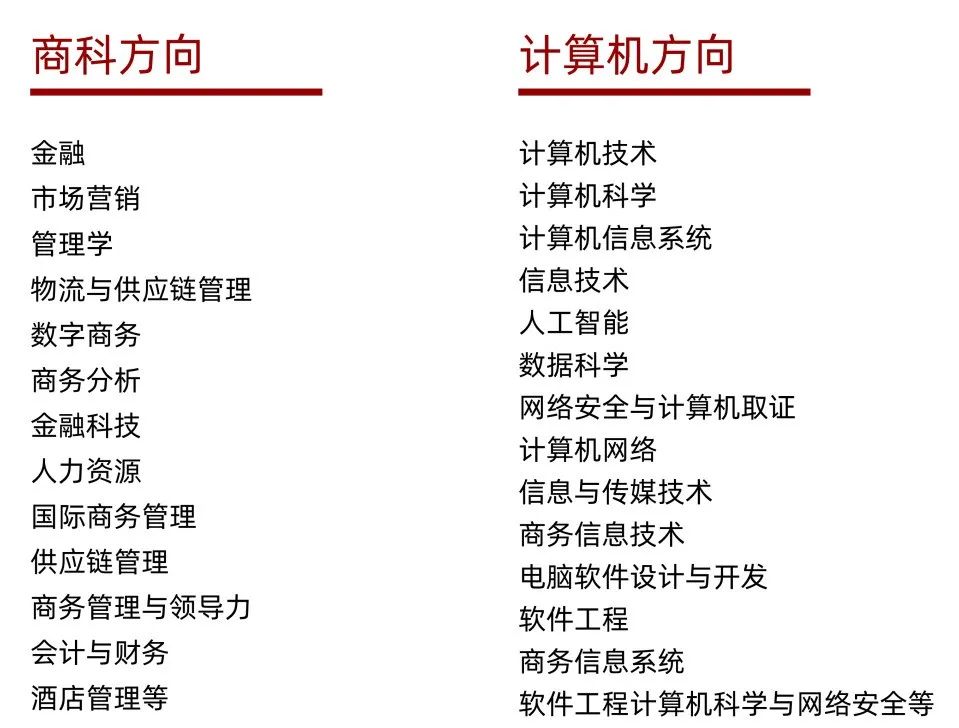 商科方向

金融
市场营销
管理学
物流与供应链管理
数字商务
商务分析
金融科技
人力资源
国际商务管理
供应链管理
商务管理与领导力
会计与财务
酒店管理等

计算机方向

计算机技术
计算机科学
计算机信息系统
信息技术
人工智能
数据科学
网络安全与计算机取证
计算机网络
信息与传媒技术
商务信息技术
电脑软件设计与开发
软件工程
商务信息系统
软件工程计算机科学与网络安全等